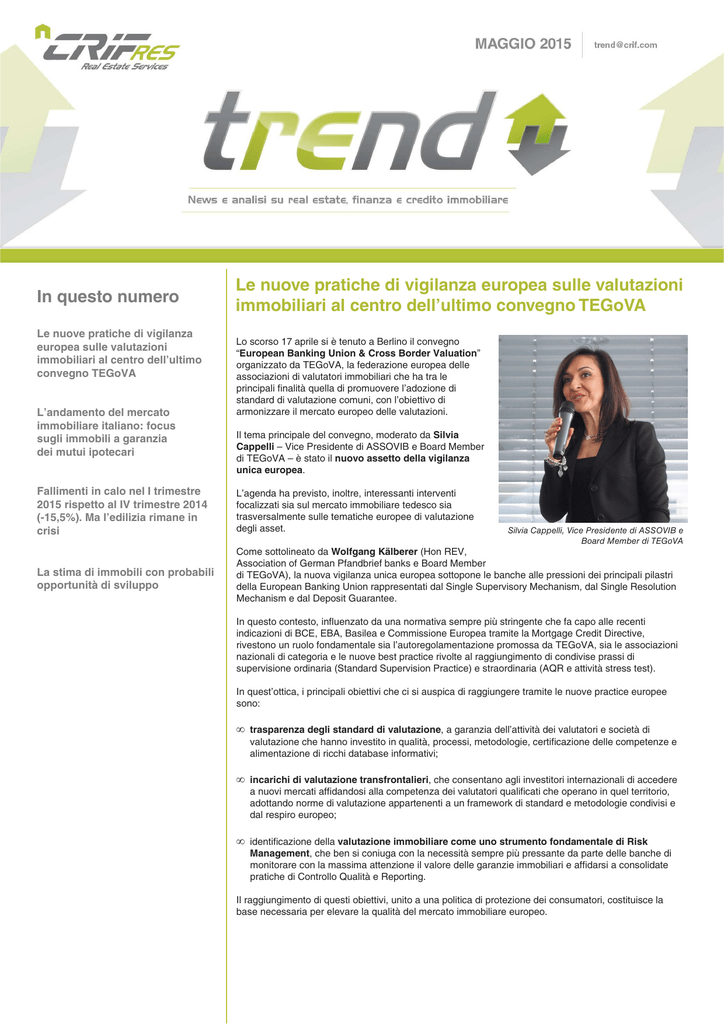 CRIF RES
Real Estate Services

MAGGIO 2015

trend@crif.com

trend

News e analisi su real estate, finanza e credito immobiliare

In questo numero

Le nuove pratiche di vigilanza europea sulle valutazioni immobiliari al centro dell'ultimo convegno TEGoVA

L'andamento del mercato immobiliare italiano: focus sugli immobili a garanzia dei mutui ipotecari

Fallimenti in calo nel I trimestre 2015 rispetto al IV trimestre 2014 (-15,5%). Ma l'edilizia rimane in crisi

La stima di immobili con probabili opportunità di sviluppo

Le nuove pratiche di vigilanza europea sulle valutazioni immobiliari al centro dell'ultimo convegno TEGoVA

Lo scorso 17 aprile si è tenuto a Berlino il convegno "European Banking Union & Cross Border Valuation" organizzato da TEGoVA, la federazione europea delle associazioni di valutatori immobiliari che ha tra le principali finalità quella di promuovere l'adozione di standard di valutazione comuni, con l'obiettivo di armonizzare il mercato europeo delle valutazioni.

Il tema principale del convegno, moderato da Silvia Cappelli – Vice Presidente di ASSOVIB e Board Member di TEGoVA – è stato il nuovo assetto della vigilanza unica europea.

L'agenda ha previsto, inoltre, interessanti interventi focalizzati sia sul mercato immobiliare tedesco sia trasversalmente sulle tematiche europee di valutazione degli asset.

Silvia Cappelli, Vice Presidente di ASSOVIB e Board Member di TEGoVA

Come sottolineato da Wolfgang Kälberer (Hon REV, Association of German Pfandbrief banks e Board Member di TEGoVA), la nuova vigilanza unica europea sottopone le banche alle pressioni dei principali pilastri della European Banking Union rappresentati dal Single Supervisory Mechanism, dal Single Resolution Mechanism e dal Deposit Guarantee.

In questo contesto, influenzato da una normativa sempre più stringente che fa capo alle recenti indicazioni di BCE, EBA, Basilea e Commissione Europea tramite la Mortgage Credit Directive, rivestono un ruolo fondamentale sia l'autoregolamentazione promossa da TEGoVA, sia le associazioni nazionali di categoria e le nuove best practice rivolte al raggiungimento di condivise prassi di supervisione ordinaria (Standard Supervision Practice) e straordinaria (AQR e attività stress test).

In quest'ottica, i principali obiettivi che ci si auspica di raggiungere tramite le nuove practice europee sono:

∞ trasparenza degli standard di valutazione, a garanzia dell'attività dei valutatori e società di valutazione che hanno investito in qualità, processi, metodologie, certificazione delle competenze e alimentazione di ricchi database informativi;

∞ incarichi di valutazione transfrontalieri, che consentano agli investitori internazionali di accedere a nuovi mercati affidandosi alla competenza dei valutatori qualificati che operano in quel territorio, adottando norme di valutazione appartenenti a un framework di standard e metodologie condivisi e dal respiro europeo;

∞ identificazione della valutazione immobiliare come uno strumento fondamentale di Risk Management, che ben si coniuga con la necessità sempre più pressante da parte delle banche di monitorare con la massima attenzione il valore delle garanzie immobiliari e affidarsi a consolidate pratiche di Controllo Qualità e Reporting.

Il raggiungimento di questi obiettivi, unito a una politica di protezione dei consumatori, costituisce la base necessaria per elevare la qualità del mercato immobiliare europeo.